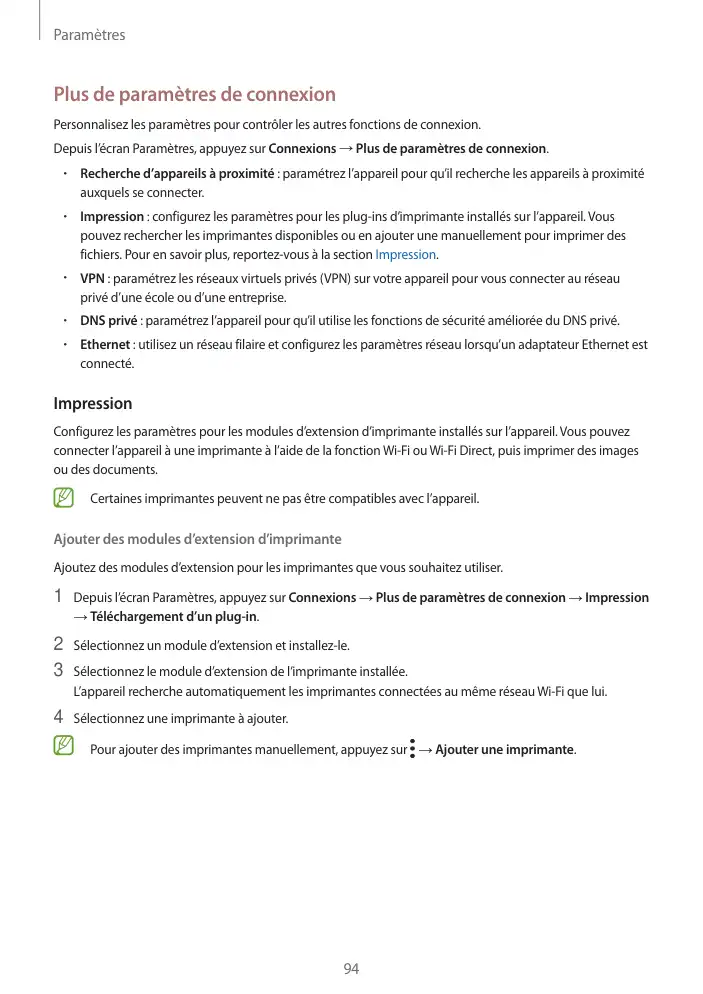 Paramètres

Plus de paramètres de connexion

Personnalisez les paramètres pour contrôler les autres fonctions de connexion.

Depuis l'écran Paramètres, appuyez sur Connexions → Plus de paramètres de connexion.

• Recherche d'appareils à proximité : paramétrez l'appareil pour qu'il recherche les appareils à proximité auxquels se connecter.
• Impression : configurez les paramètres pour les plug-ins d'imprimante installés sur l'appareil. Vous pouvez rechercher les imprimantes disponibles ou en ajouter une manuellement pour imprimer des fichiers. Pour en savoir plus, reportez-vous à la section Impression.
• VPN : paramétrez les réseaux virtuels privés (VPN) sur votre appareil pour vous connecter au réseau privé d'une école ou d'une entreprise.
• DNS privé : paramétrez l'appareil pour qu'il utilise les fonctions de sécurité améliorée du DNS privé.
• Ethernet : utilisez un réseau filaire et configurez les paramètres réseau lorsqu'un adaptateur Ethernet est connecté.

Impression

Configurez les paramètres pour les modules d'extension d'imprimante installés sur l'appareil. Vous pouvez connecter l'appareil à une imprimante à l'aide de la fonction Wi-Fi ou Wi-Fi Direct, puis imprimer des images ou des documents.

Certaines imprimantes peuvent ne pas être compatibles avec l'appareil.

Ajouter des modules d'extension d'imprimante

Ajoutez des modules d'extension pour les imprimantes que vous souhaitez utiliser.

1 Depuis l'écran Paramètres, appuyez sur Connexions → Plus de paramètres de connexion → Impression → Téléchargement d'un plug-in.

2 Sélectionnez un module d'extension et installez-le.

3 Sélectionnez le module d'extension de l'imprimante installée.
L'appareil recherche automatiquement les imprimantes connectées au même réseau Wi-Fi que lui.

4 Sélectionnez une imprimante à ajouter.

Pour ajouter des imprimantes manuellement, appuyez sur ⋮ → Ajouter une imprimante.

94